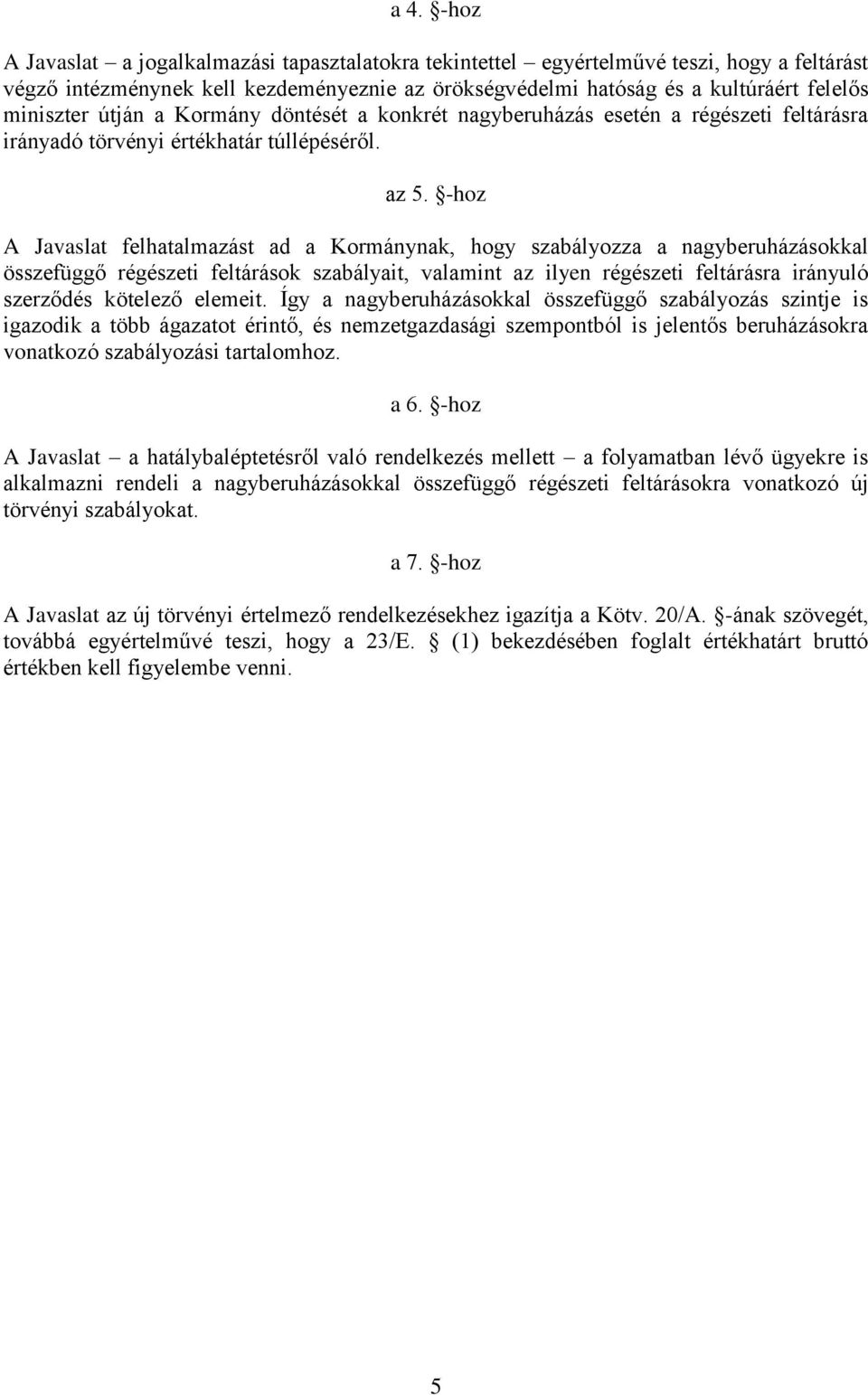 a 4. §-hoz

A Javaslat – a jogalkalmazási tapasztalatokra tekintettel – egyértelművé teszi, hogy a feltárást végző intézménynek kell kezdeményeznie az örökségvédelmi hatóság és a kultúráért felelős miniszter útján a Kormány döntését a konkrét nagyberuházás esetén a régészeti feltárásra irányadó törvényi értékhatár túllépéséről.

az 5. §-hoz

A Javaslat felhatalmazást ad a Kormánynak, hogy szabályozza a nagyberuházásokkal összefüggő régészeti feltárások szabályait, valamint az ilyen régészeti feltárásra irányuló szerződés kötelező elemeit. Így a nagyberuházásokkal összefüggő szabályozás szintje is igazodik a több ágazatot érintő, és nemzetgazdasági szempontból is jelentős beruházásokra vonatkozó szabályozási tartalomhoz.

a 6. §-hoz

A Javaslat – a hatálybaléptetésről való rendelkezés mellett – a folyamatban lévő ügyekre is alkalmazni rendeli a nagyberuházásokkal összefüggő régészeti feltárásokra vonatkozó új törvényi szabályokat.

a 7. §-hoz

A Javaslat az új törvényi értelmező rendelkezésekhez igazítja a Kötv. 20/A. §-ának szövegét, továbbá egyértelművé teszi, hogy a 23/E. § (1) bekezdésében foglalt értékhatárt bruttó értékben kell figyelembe venni.

5